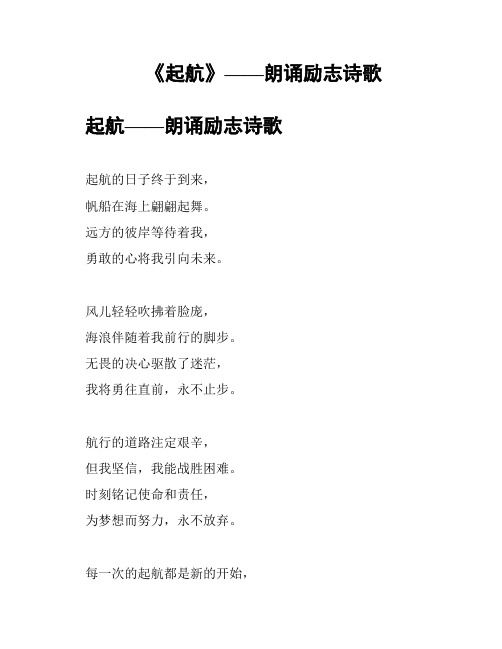 《起航》——朗诵励志诗歌

起航——朗诵励志诗歌

起航的日子终于到来，
帆船在海上翩翩起舞。
远方的彼岸等待着我，
勇敢的心将我引向未来。

风儿轻轻吹拂着脸庞，
海浪伴随着我前行的脚步。
无畏的决心驱散了迷茫，
我将勇往直前，永不止步。

航行的道路注定艰辛，
但我坚信，我能战胜困难。
时刻铭记使命和责任，
为梦想而努力，永不放弃。

每一次的起航都是新的开始，